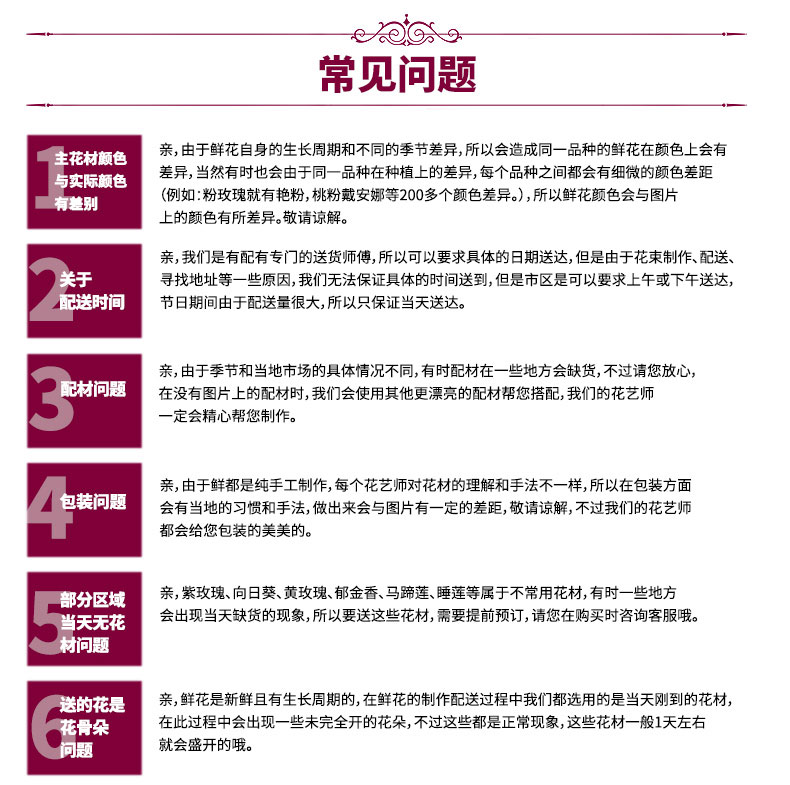 常见问题

1 主花材颜色与实际颜色有差别

亲，由于鲜花自身的生长周期和不同的季节差异，所以会造成同一品种的鲜花在颜色上会有差异，当然有时也会由于同一品种在种植上的差异，每个品种之间都会有细微的颜色差距（例如：粉玫瑰就有艳粉，桃粉戴安娜等200多个颜色差异。），所以鲜花颜色会与图片上的颜色有所差异。敬请谅解。

2 关于配送时间

亲，我们是有配有专门的送货师傅，所以可以要求具体的日期送达，但是由于花束制作、配送、寻找地址等一些原因，我们无法保证具体的时间送到，但是市区是可以要求上午或下午送达，节日期间由于配送量很大，所以只保证当天送达。

3 配材问题

亲，由于季节和当地市场的具体情况不同，有时配材在一些地方会缺货，不过请您放心，在没有图片上的配材时，我们会使用其他更漂亮的配材帮您搭配，我们的花艺师一定会精心帮您制作。

4 包装问题

亲，由于鲜都是纯手工制作，每个花艺师对花材的理解和手法不一样，所以在包装方面会有当地的习惯和手法，做出来会与图片有一定的差距，敬请谅解，不过我们的花艺师都会给您包装的美美的。

5 部分区域当天无花材问题

亲，紫玫瑰、向日葵、黄玫瑰、郁金香、马蹄莲、睡莲等属于不常用花材，有时一些地方会出现当天缺货的现象，所以要送这些花材，需要提前预订，请您在购买时咨询客服哦。

6 送的花是花骨朵问题

亲，鲜花是新鲜且有生长周期的，在鲜花的制作配送过程中我们都选用的是当天刚到的花材，在此过程中会出现一些未完全开的花朵，不过这些都是正常现象，这些花材一般1天左右就会盛开的哦。